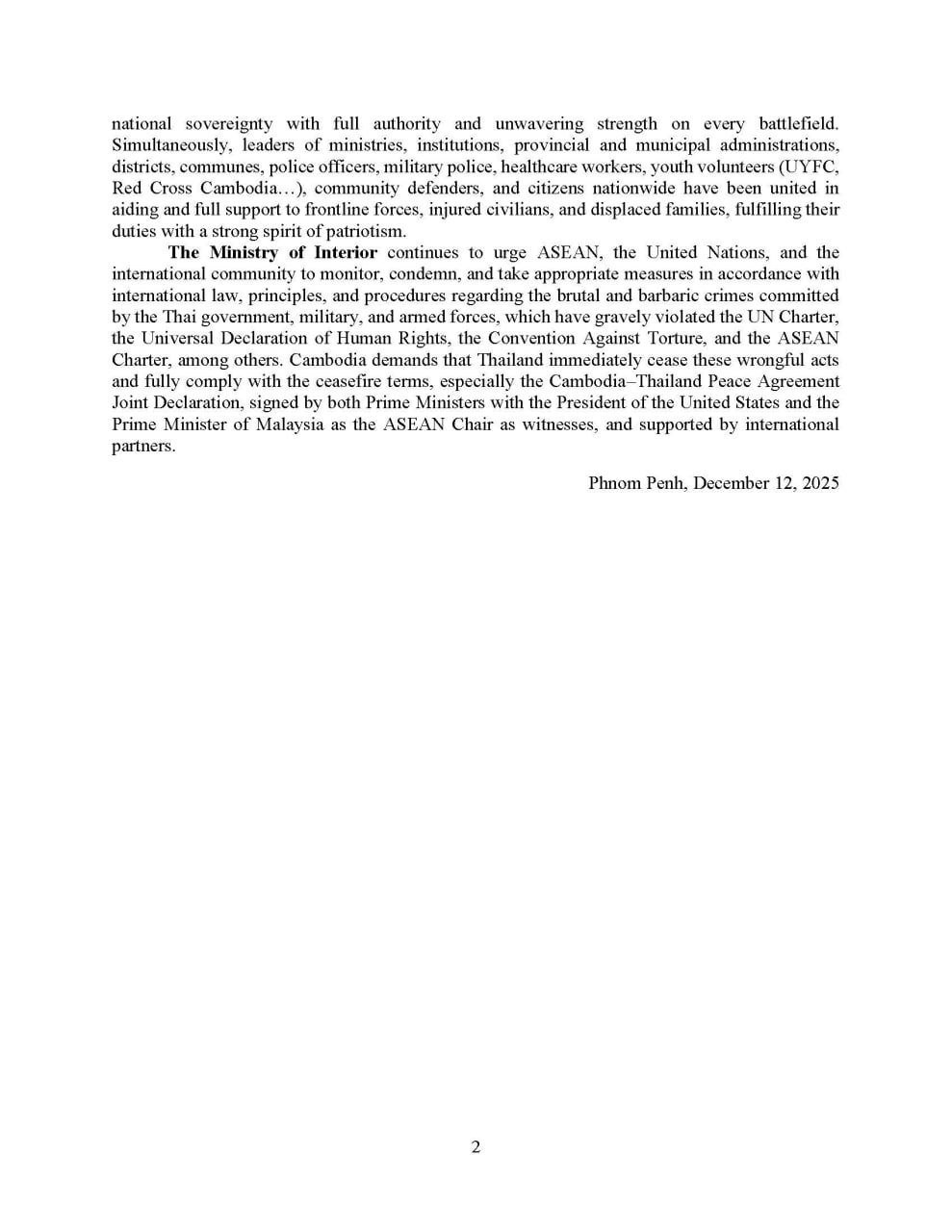 national sovereignty with full authority and unwavering strength on every battlefield. Simultaneously, leaders of ministries, institutions, provincial and municipal administrations, districts, communes, police officers, military police, healthcare workers, youth volunteers (UYFC, Red Cross Cambodia…), community defenders, and citizens nationwide have been united in aiding and full support to frontline forces, injured civilians, and displaced families, fulfilling their duties with a strong spirit of patriotism.

The Ministry of Interior continues to urge ASEAN, the United Nations, and the international community to monitor, condemn, and take appropriate measures in accordance with international law, principles, and procedures regarding the brutal and barbaric crimes committed by the Thai government, military, and armed forces, which have gravely violated the UN Charter, the Universal Declaration of Human Rights, the Convention Against Torture, and the ASEAN Charter, among others. Cambodia demands that Thailand immediately cease these wrongful acts and fully comply with the ceasefire terms, especially the Cambodia–Thailand Peace Agreement Joint Declaration, signed by both Prime Ministers with the President of the United States and the Prime Minister of Malaysia as the ASEAN Chair as witnesses, and supported by international partners.

Phnom Penh, December 12, 2025

2